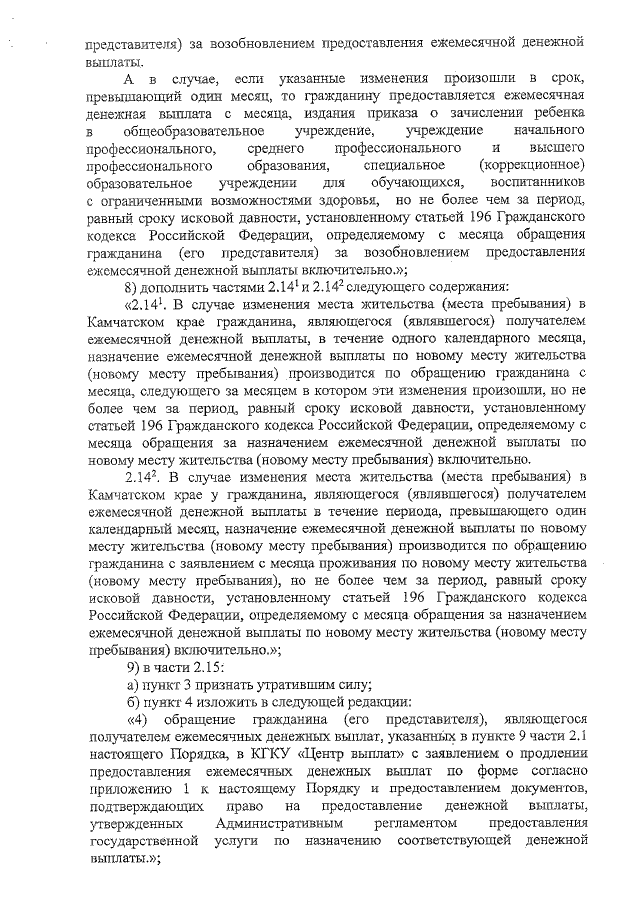 представителя) за возобновлением предоставления ежемесячной денежной выплаты.

А в случае, если указанные изменения произошли в срок, превышающий один месяц, то гражданину предоставляется ежемесячная денежная выплата с месяца, издания приказа о зачислении ребенка в общеобразовательное учреждение, учреждение начального профессионального, среднего профессионального и высшего профессионального образования, специальное (коррекционное) образовательное учреждении для обучающихся, воспитанников с ограниченными возможностями здоровья, но не более чем за период, равный сроку исковой давности, установленному статьей 196 Гражданского кодекса Российской Федерации, определяемому с месяца обращения гражданина (его представителя) за возобновлением предоставления ежемесячной денежной выплаты включительно.»;

8) дополнить частями $2.14^1$ и $2.14^2$ следующего содержания:

«$2.14^1$. В случае изменения места жительства (места пребывания) в Камчатском крае гражданина, являющегося (являвшегося) получателем ежемесячной денежной выплаты, в течение одного календарного месяца, назначение ежемесячной денежной выплаты по новому месту жительства (новому месту пребывания) производится по обращению гражданина с месяца, следующего за месяцем в котором эти изменения произошли, но не более чем за период, равный сроку исковой давности, установленному статьей 196 Гражданского кодекса Российской Федерации, определяемому с месяца обращения за назначением ежемесячной денежной выплаты по новому месту жительства (новому месту пребывания) включительно.

$2.14^2$. В случае изменения места жительства (места пребывания) в Камчатском крае у гражданина, являющегося (являвшегося) получателем ежемесячной денежной выплаты в течение периода, превышающего один календарный месяц, назначение ежемесячной денежной выплаты по новому месту жительства (новому месту пребывания) производится по обращению гражданина с заявлением с месяца проживания по новому месту жительства (новому месту пребывания), но не более чем за период, равный сроку исковой давности, установленному статьей 196 Гражданского кодекса Российской Федерации, определяемому с месяца обращения за назначением ежемесячной денежной выплаты по новому месту жительства (новому месту пребывания) включительно.»;

9) в части 2.15:

а) пункт 3 признать утратившим силу;

б) пункт 4 изложить в следующей редакции:

«4) обращение гражданина (его представителя), являющегося получателем ежемесячных денежных выплат, указанных в пункте 9 части 2.1 настоящего Порядка, в КГКУ «Центр выплат» с заявлением о продлении предоставления ежемесячных денежных выплат по форме согласно приложению 1 к настоящему Порядку и предоставлением документов, подтверждающих право на предоставление денежной выплаты, утвержденных Административным регламентом предоставления государственной услуги по назначению соответствующей денежной выплаты.»;